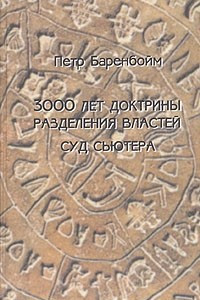 Петр Баренбойм

3000 ЛЕТ ДОКТРИНЫ РАЗДЕЛЕНИЯ ВЛАСТЕЙ

СУД СЬЮТЕРА